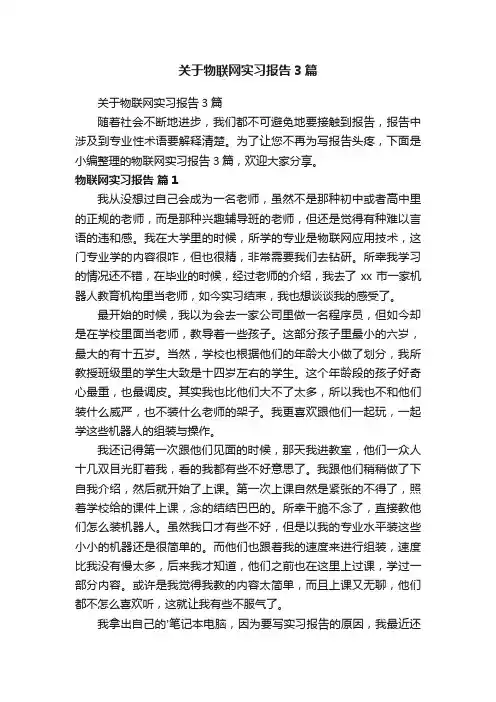 关于物联网实习报告3篇

关于物联网实习报告3篇

随着社会不断地进步，我们都不可避免地要接触到报告，报告中涉及到专业性术语要解释清楚。为了让您不再为写报告头疼，下面是小编整理的物联网实习报告3篇，欢迎大家分享。

物联网实习报告 篇1

我从没想过自己会成为一名老师，虽然不是那种初中或者高中里的正规的老师，而是那种兴趣辅导班的老师，但还是觉得有种难以言语的违和感。我在大学里的时候，所学的专业是物联网应用技术，这门专业学的内容很咋，但也很精，非常需要我们去钻研。所幸我学习的情况还不错，在毕业的时候，经过老师的介绍，我去了xx市一家机器人教育机构里当老师，如今实习结束，我也想谈谈我的感受了。

最开始的时候，我以为会去一家公司里做一名程序员，但如今却是在学校里面当老师，教导着一些孩子。这部分孩子里最小的六岁，最大的有十五岁。当然，学校也根据他们的年龄大小做了划分，我所教授班级里的学生大致是十四岁左右的学生。这个年龄段的孩子好奇心最重，也最调皮。其实我也比他们大不了太多，所以我也不和他们装什么威严，也不装什么老师的架子。我更喜欢跟他们一起玩，一起学这些机器人的组装与操作。

我还记得第一次跟他们见面的时候，那天我进教室，他们一众人十几双目光盯着我，看的我都有些不好意思了。我跟他们稍稍做了下自我介绍，然后就开始了上课。第一次上课自然是紧张的不得了，照着学校给的课件上课，念的结结巴巴的。所幸干脆不念了，直接教他们怎么装机器人。虽然我口才有些不好，但是以我的专业水平装这些小小的机器还是很简单的。而他们也跟着我的速度来进行组装，速度比我没有慢太多，后来我才知道，他们之前也在这里上过课，学过一部分内容。或许是我觉得我教的内容太简单，而且上课又无聊，他们都不怎么喜欢听，这就让我有些不服气了。

我拿出自己的'笔记本电脑，因为要写实习报告的原因，我最近还